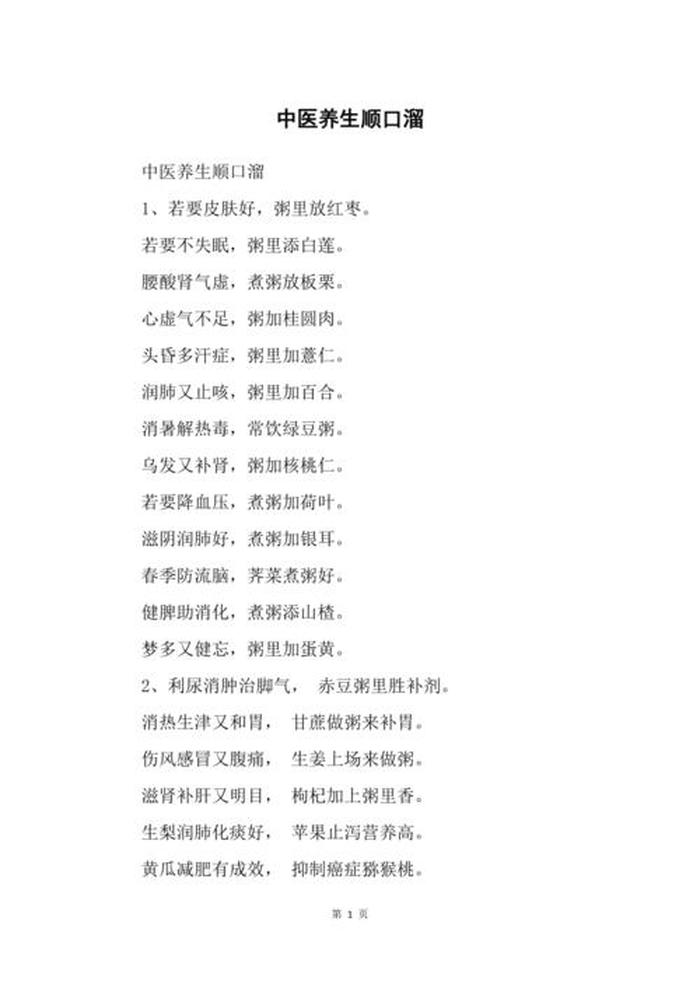 中医养生顺口溜

中医养生顺口溜

1、若要皮肤好，粥里放红枣。

若要不失眠，粥里添白莲。

腰酸肾气虚，煮粥放板栗。

心虚气不足，粥加桂圆肉。

头昏多汗症，粥里加薏仁。

润肺又止咳，粥里加百合。

消暑解热毒，常饮绿豆粥。

乌发又补肾，粥加核桃仁。

若要降血压，煮粥加荷叶。

滋阴润肺好，煮粥加银耳。

春季防流脑，荠菜煮粥好。

健脾助消化，煮粥添山楂。

梦多又健忘，粥里加蛋黄。

2、利尿消肿治脚气， 赤豆粥里胜补剂。

消热生津又和胃， 甘蔗做粥来补胃。

伤风感冒又腹痛， 生姜上场来做粥。

滋肾补肝又明目， 枸杞加上粥里香。

生梨润肺化痰好， 苹果止泻营养高。

黄瓜减肥有成效， 抑制癌症猕猴桃。

第 1 页